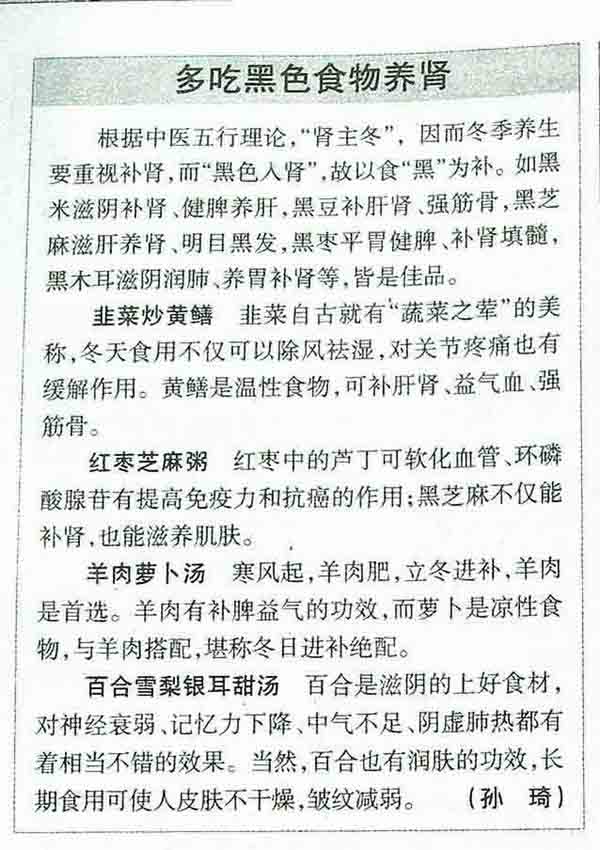 多吃黑色食物养肾

根据中医五行理论，“肾主冬”，因而冬季养生要重视补肾，而“黑色入肾”，故以食“黑”为补。如黑米滋阴补肾、健脾养肝，黑豆补肝肾、强筋骨，黑芝麻滋肝养肾、明目黑发，黑枣平胃健脾、补肾填髓，黑木耳滋阴润肺、养胃补肾等，皆是佳品。

韭菜炒黄鳝　韭菜自古就有“蔬菜之荤”的美称，冬天食用不仅可以除风祛湿，对关节疼痛也有缓解作用。黄鳝是温性食物，可补肝肾、益气血、强筋骨。

红枣芝麻粥　红枣中的芦丁可软化血管、环磷酸腺苷有提高免疫力和抗癌的作用；黑芝麻不仅能补肾，也能滋养肌肤。

羊肉萝卜汤　寒风起，羊肉肥，立冬进补，羊肉是首选。羊肉有补脾益气的功效，而萝卜是凉性食物，与羊肉搭配，堪称冬日进补绝配。

百合雪梨银耳甜汤　百合是滋阴的上好食材，对神经衰弱、记忆力下降、中气不足、阴虚肺热都有着相当不错的效果。当然，百合也有润肤的功效，长期食用可使人皮肤不干燥，皱纹减弱。　(孙　琦)